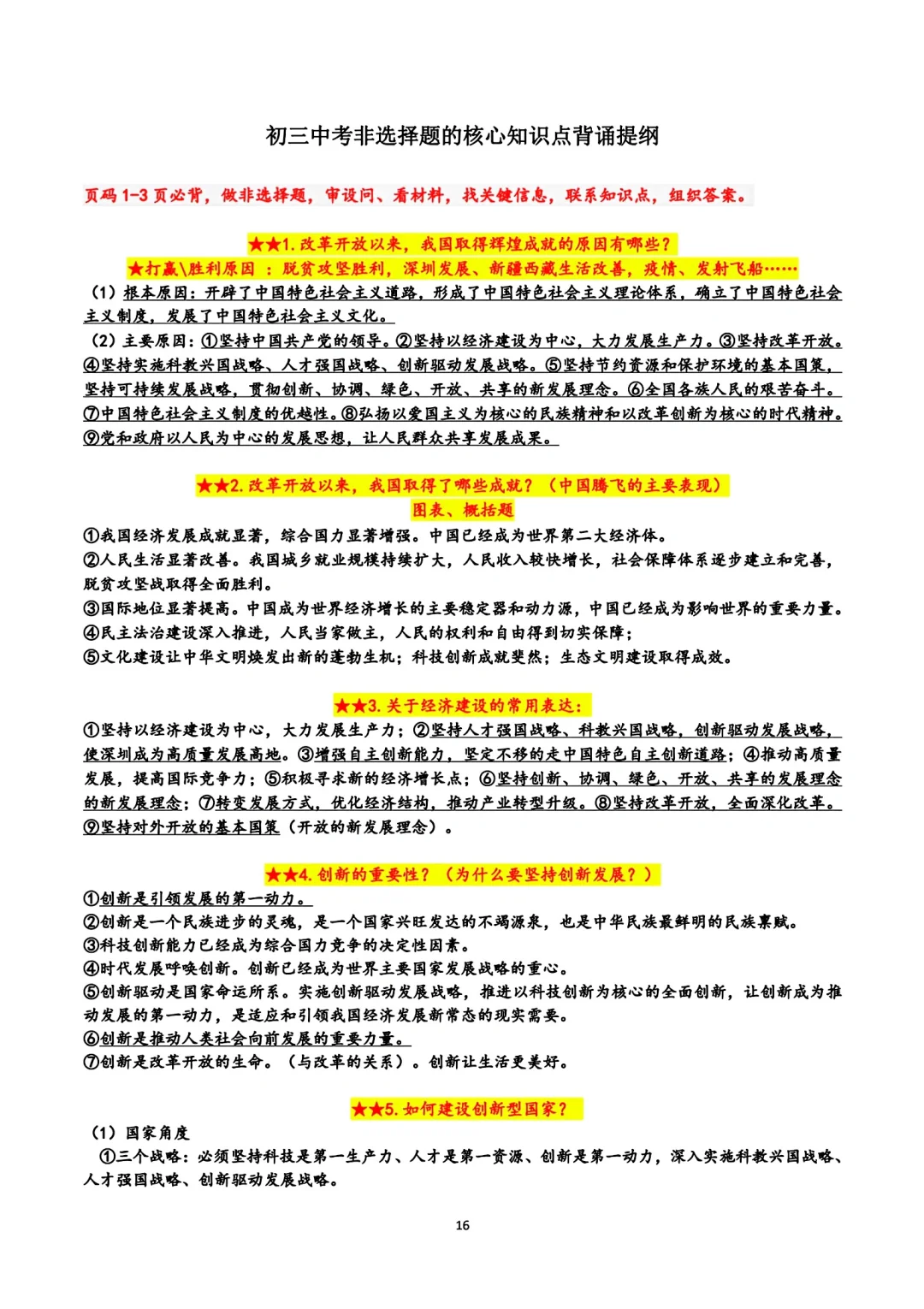 初三中考非选择题的核心知识点背诵提纲

页码 1-3 页必背，做非选择题，审设问、看材料，找关键信息，联系知识点，组织答案。

★★1. 改革开放以来，我国取得辉煌成就的原因有哪些？
★打赢\胜利原因 ：脱贫攻坚胜利，深圳发展、新疆西藏生活改善，疫情、发射飞船……
（1）根本原因：开辟了中国特色社会主义道路，形成了中国特色社会主义理论体系，确立了中国特色社会主义制度，发展了中国特色社会主义文化。
（2）主要原因：①坚持中国共产党的领导。②坚持以经济建设为中心，大力发展生产力。③坚持改革开放。④坚持实施科教兴国战略、人才强国战略、创新驱动发展战略。⑤坚持节约资源和保护环境的基本国策，坚持可持续发展战略，贯彻创新、协调、绿色、开放、共享的新发展理念。⑥全国各族人民的艰苦奋斗。⑦中国特色社会主义制度的优越性。⑧弘扬以爱国主义为核心的民族精神和以改革创新为核心的时代精神。⑨党和政府以人民为中心的发展思想，让人民群众共享发展成果。

★★2. 改革开放以来，我国取得了哪些成就？（中国腾飞的主要表现）
图表、概括题
①我国经济发展成就显著，综合国力显著增强。中国已经成为世界第二大经济体。
②人民生活显著改善。我国城乡就业规模持续扩大，人民收入较快增长，社会保障体系逐步建立和完善，脱贫攻坚战取得全面胜利。
③国际地位显著提高。中国成为世界经济增长的主要稳定器和动力源，中国已经成为影响世界的重要力量。
④民主法治建设深入推进，人民当家做主，人民的权利和自由得到切实保障；
⑤文化建设让中华文明焕发出新的蓬勃生机；科技创新成就斐然；生态文明建设取得成效。

★★3. 关于经济建设的常用表达：
①坚持以经济建设为中心，大力发展生产力；②坚持人才强国战略、科教兴国战略，创新驱动发展战略，使深圳成为高质量发展高地。③增强自主创新能力，坚定不移的走中国特色自主创新道路；④推动高质量发展，提高国际竞争力；⑤积极寻求新的经济增长点；⑥坚持创新、协调、绿色、开放、共享的发展理念的新发展理念；⑦转变发展方式，优化经济结构，推动产业转型升级。⑧坚持改革开放，全面深化改革。⑨坚持对外开放的基本国策（开放的新发展理念）。

★★4. 创新的重要性？（为什么要坚持创新发展？）
①创新是引领发展的第一动力。
②创新是一个民族进步的灵魂，是一个国家兴旺发达的不竭源泉，也是中华民族最鲜明的民族禀赋。
③科技创新能力已经成为综合国力竞争的决定性因素。
④时代发展呼唤创新。创新已经成为世界主要国家发展战略的重心。
⑤创新驱动是国家命运所系。实施创新驱动发展战略，推进以科技创新为核心的全面创新，让创新成为推动发展的第一动力，是适应和引领我国经济发展新常态的现实需要。
⑥创新是推动人类社会向前发展的重要力量。
⑦创新是改革开放的生命。（与改革的关系）。创新让生活更美好。

★★5. 如何建设创新型国家？
（1）国家角度
①三个战略：必须坚持科技是第一生产力、人才是第一资源、创新是第一动力，深入实施科教兴国战略、人才强国战略、创新驱动发展战略。

16